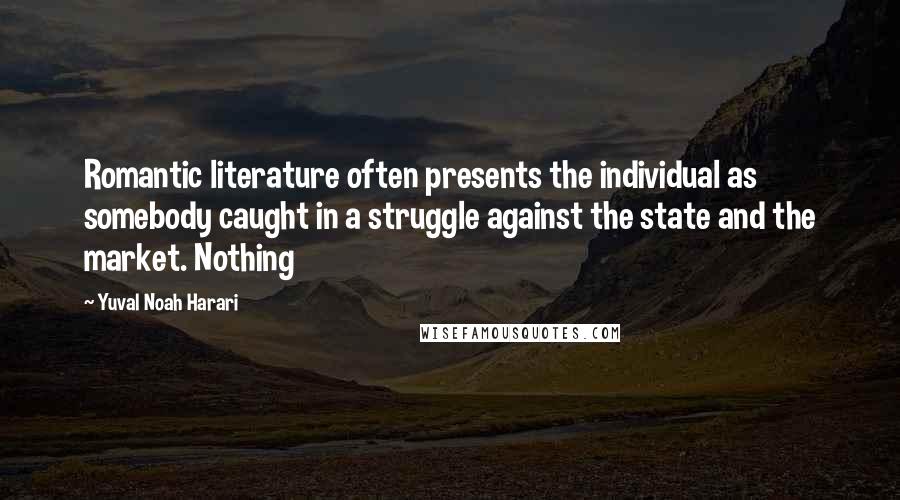 Romantic literature often presents the individual as somebody caught in a struggle against the state and the market. Nothing

~ Yuval Noah Harari

WISEFAMOUSQUOTES.COM